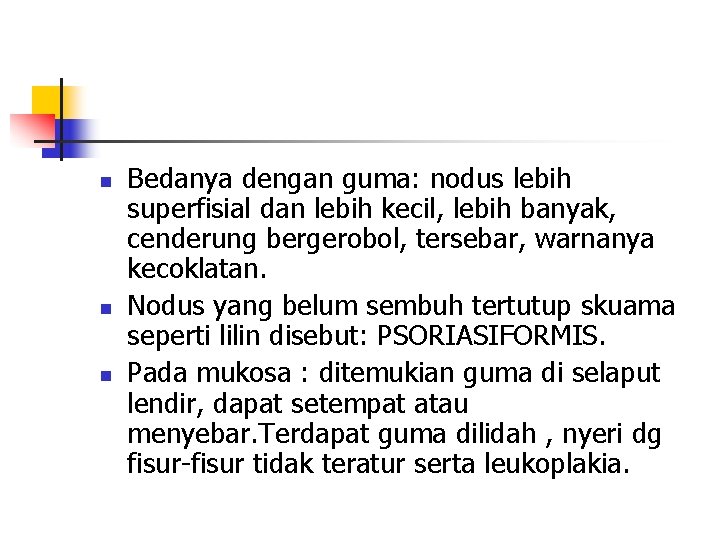 • Bedanya dengan guma: nodus lebih superfisial dan lebih kecil, lebih banyak, cenderung bergerobol, tersebar, warnanya kecoklatan.

• Nodus yang belum sembuh tertutup skuama seperti lilin disebut: PSORIASIFORMIS.

• Pada mukosa : ditemukian guma di selaput lendir, dapat setempat atau menyebar.Terdapat guma dilidah , nyeri dg fisur-fisur tidak teratur serta leukoplakia.